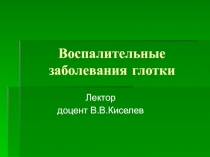 Воспалительные заболевания глотки

Лектор
доцент В.В.Киселев